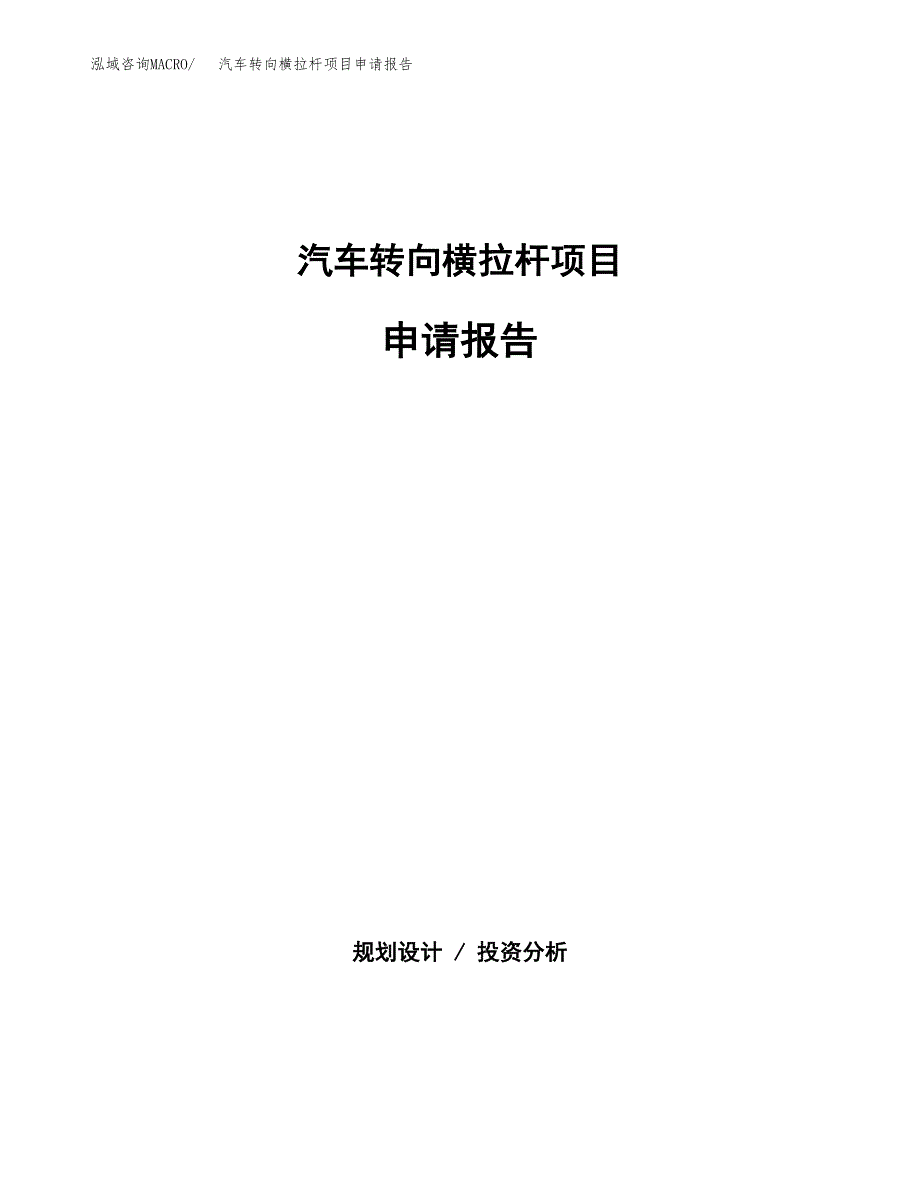 泓域咨询MACRO/　汽车转向横拉杆项目申请报告

汽车转向横拉杆项目

申请报告

规划设计 / 投资分析